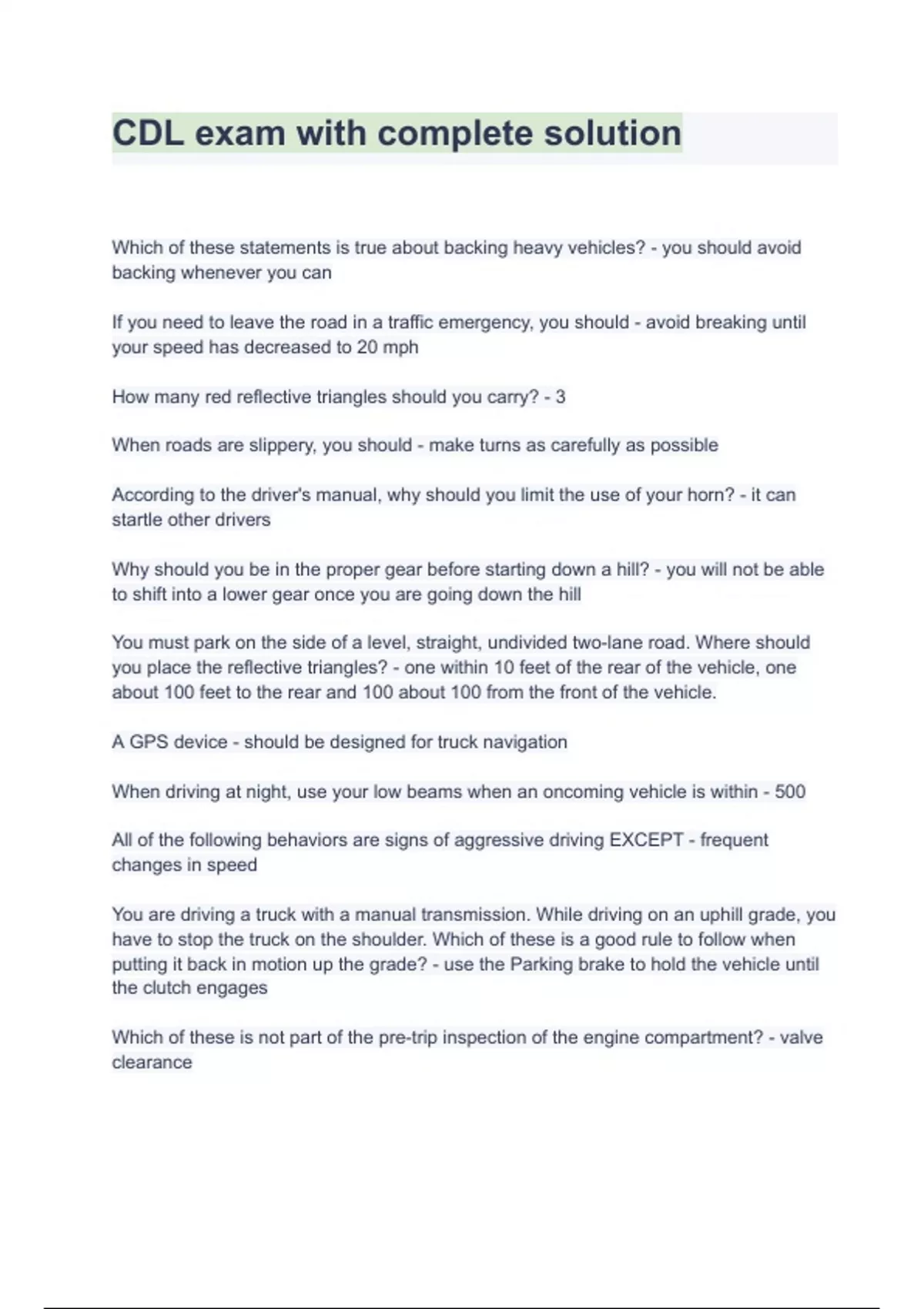 CDL exam with complete solution

Which of these statements is true about backing heavy vehicles? - you should avoid backing whenever you can

If you need to leave the road in a traffic emergency, you should - avoid breaking until your speed has decreased to 20 mph

How many red reflective triangles should you carry? - 3

When roads are slippery, you should - make turns as carefully as possible

According to the driver's manual, why should you limit the use of your horn? - it can startle other drivers

Why should you be in the proper gear before starting down a hill? - you will not be able to shift into a lower gear once you are going down the hill

You must park on the side of a level, straight, undivided two-lane road. Where should you place the reflective triangles? - one within 10 feet of the rear of the vehicle, one about 100 feet to the rear and 100 about 100 from the front of the vehicle.

A GPS device - should be designed for truck navigation

When driving at night, use your low beams when an oncoming vehicle is within - 500

All of the following behaviors are signs of aggressive driving EXCEPT - frequent changes in speed

You are driving a truck with a manual transmission. While driving on an uphill grade, you have to stop the truck on the shoulder. Which of these is a good rule to follow when putting it back in motion up the grade? - use the Parking brake to hold the vehicle until the clutch engages

Which of these is not part of the pre-trip inspection of the engine compartment? - valve clearance